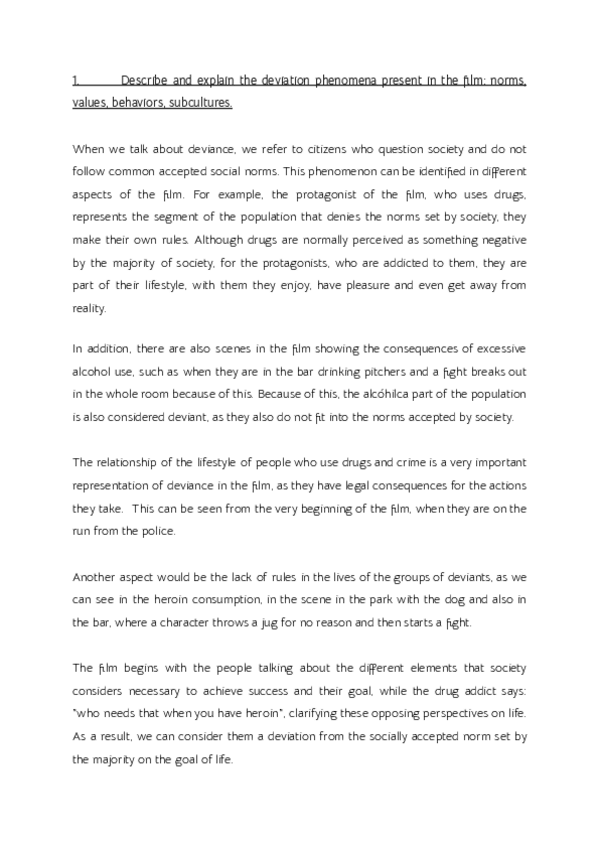 1. Describe and explain the deviation phenomena present in the film: norms, values, behaviors, subcultures.

When we talk about deviance, we refer to citizens who question society and do not follow common accepted social norms. This phenomenon can be identified in different aspects of the film. For example, the protagonist of the film, who uses drugs, represents the segment of the population that denies the norms set by society, they make their own rules. Although drugs are normally perceived as something negative by the majority of society, for the protagonists, who are addicted to them, they are part of their lifestyle, with them they enjoy, have pleasure and even get away from reality.

In addition, there are also scenes in the film showing the consequences of excessive alcohol use, such as when they are in the bar drinking pitchers and a fight breaks out in the whole room because of this. Because of this, the alcóhilca part of the population is also considered deviant, as they also do not fit into the norms accepted by society.

The relationship of the lifestyle of people who use drugs and crime is a very important representation of deviance in the film, as they have legal consequences for the actions they take. This can be seen from the very beginning of the film, when they are on the run from the police.

Another aspect would be the lack of rules in the lives of the groups of deviants, as we can see in the heroin consumption, in the scene in the park with the dog and also in the bar, where a character throws a jug for no reason and then starts a fight.

The film begins with the people talking about the different elements that society considers necessary to achieve success and their goal, while the drug addict says: "who needs that when you have heroin", clarifying these opposing perspectives on life. As a result, we can consider them a deviation from the socially accepted norm set by the majority on the goal of life.